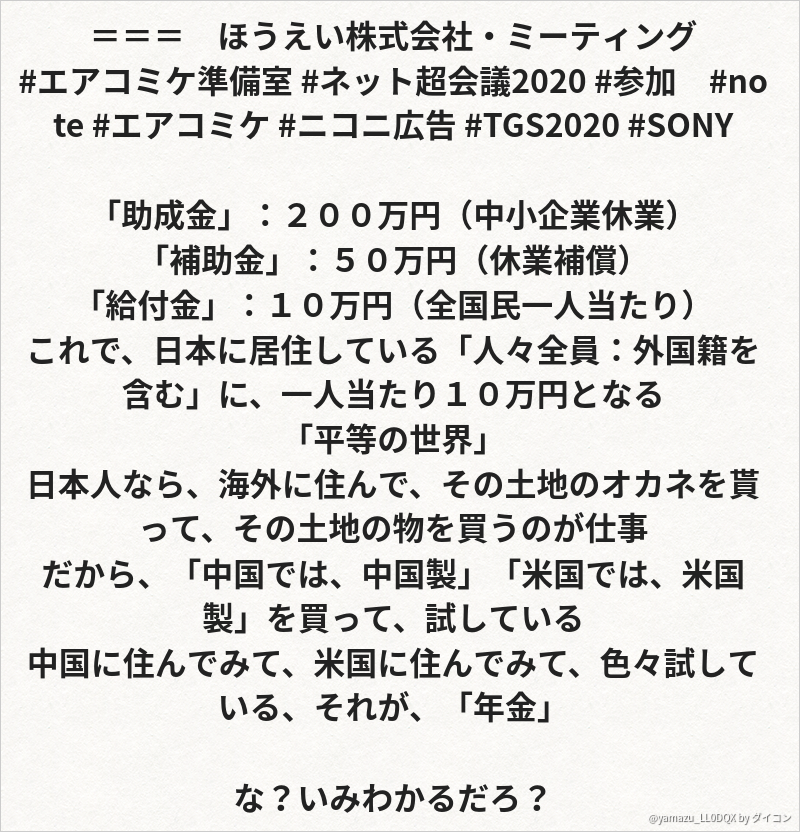 ＝＝＝　ほうえい株式会社・ミーティング
#エアコミケ準備室 #ネット超会議2020 #参加　#note #エアコミケ #ニコニ広告 #TGS2020 #SONY

「助成金」：２００万円（中小企業休業）
「補助金」：５０万円（休業補償）
「給付金」：１０万円（全国民一人当たり）
これで、日本に居住している「人々全員：外国籍を含む」に、一人当たり１０万円となる
「平等の世界」
日本人なら、海外に住んで、その土地のオカネを貰って、その土地の物を買うのが仕事
だから、「中国では、中国製」「米国では、米国製」を買って、試している
中国に住んでみて、米国に住んでみて、色々試している、それが、「年金」

な？いみわかるだろ？

@yamazu_LL0DQX by ダイコン